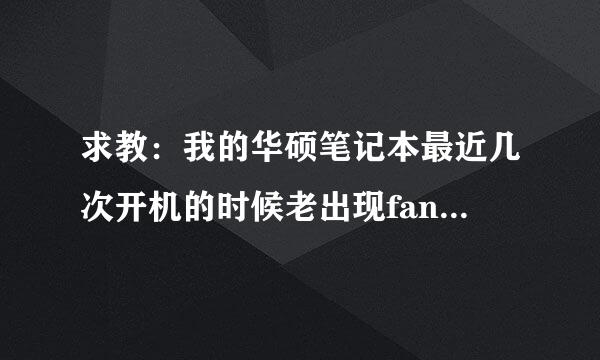 求教：我的华硕笔记本最近几次开机的时候老出现fan...